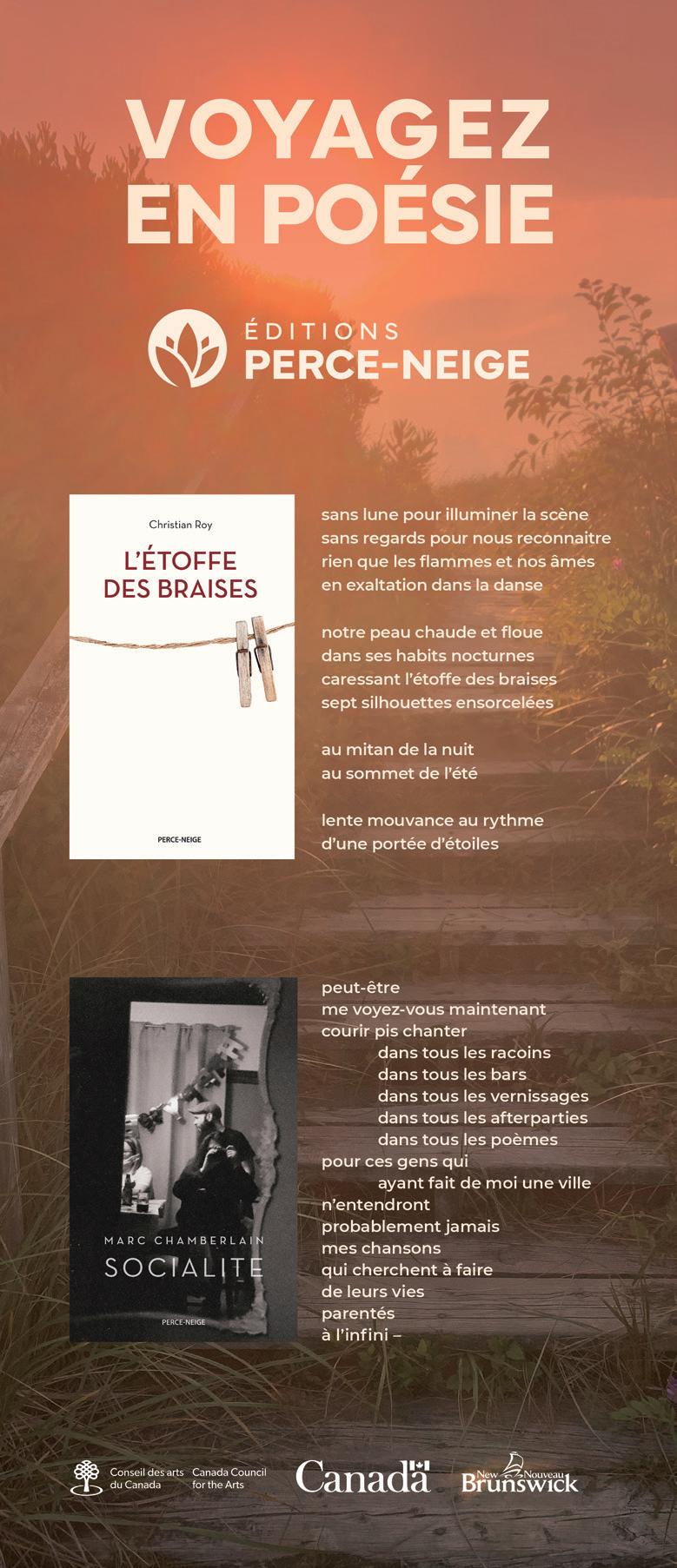 VOYAGEZ EN POÉSIE

ÉDITIONS
PERCE-NEIGE

Christian Roy

L'ÉTOFFE DES BRAISES

PERCE-NEIGE

sans lune pour illuminer la scène
sans regards pour nous reconnaitre
rien que les flammes et nos âmes
en exaltation dans la danse

notre peau chaude et floue
dans ses habits nocturnes
caressant l'étoffe des braises
sept silhouettes ensorcelées

au mitan de la nuit
au sommet de l'été

lente mouvance au rythme
d'une portée d'étoiles

MARC CHAMBERLAIN
SOCIALITE
PERCE-NEIGE

peut-être
me voyez-vous maintenant
courir pis chanter
dans tous les racoins
dans tous les bars
dans tous les vernissages
dans tous les afterparties
dans tous les poèmes
pour ces gens qui
ayant fait de moi une ville
n'entendront
probablement jamais
mes chansons
qui cherchent à faire
de leurs vies
parentés
à l'infini –

Conseil des arts du Canada
Canada Council for the Arts

Canada

New Nouveau Brunswick